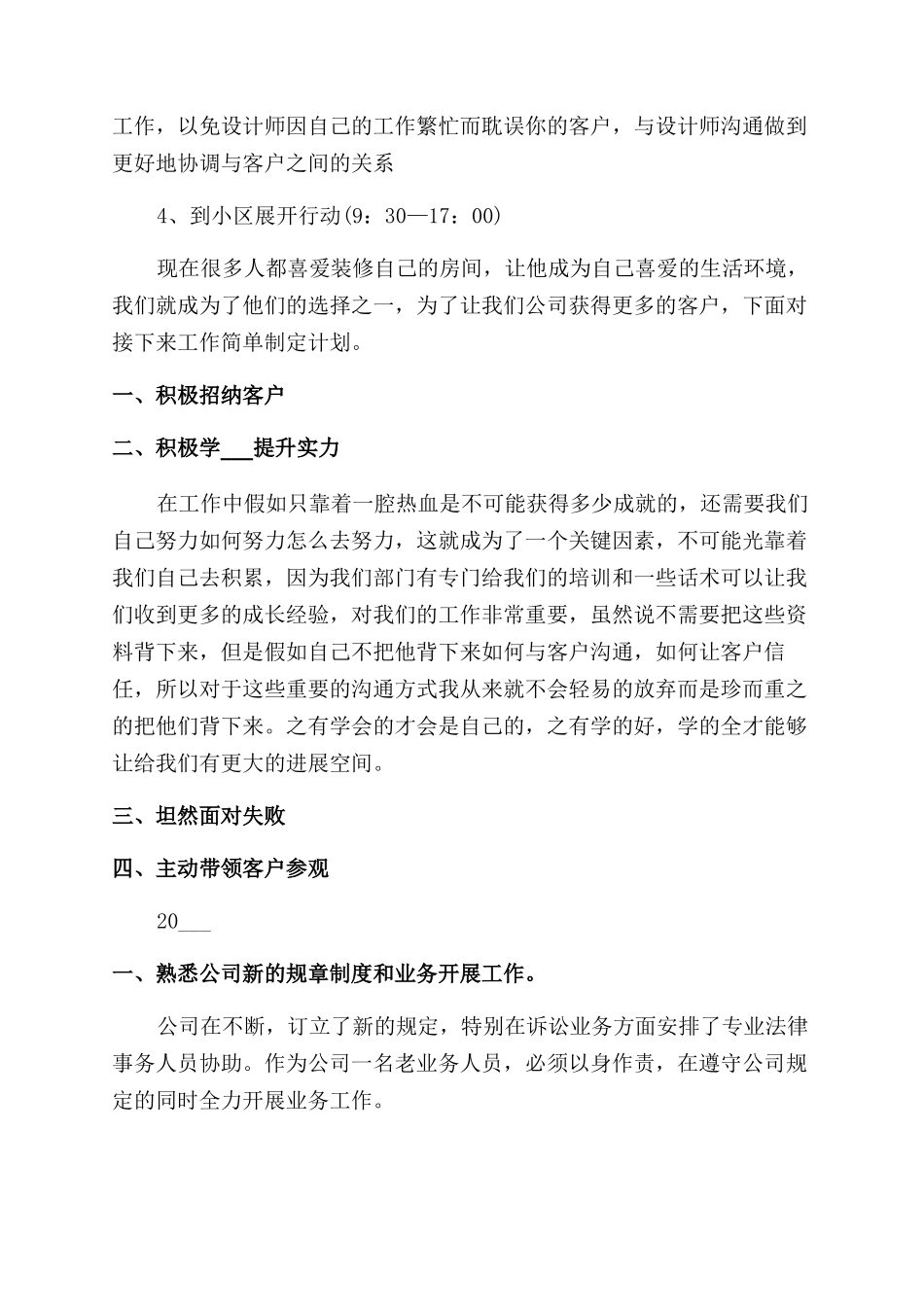 工作，以免设计师因自己的工作繁忙而耽误你的客户，与设计师沟通做到更好地协调与客户之间的关系

4、到小区展开行动(9：30—17：00)

现在很多人都喜爱装修自己的房间，让他成为自己喜爱的生活环境，我们就成为了他们的选择之一，为了让我们公司获得更多的客户，下面对接下来工作简单制定计划。

一、积极招纳客户

二、积极学___提升实力

在工作中假如只靠着一腔热血是不可能获得多少成就的，还需要我们自己努力如何努力怎么去努力，这就成为了一个关键因素，不可能光靠着我们自己去积累，因为我们部门有专门给我们的培训和一些话术可以让我们收到更多的成长经验，对我们的工作非常重要，虽然说不需要把这些资料背下来，但是假如自己不把他背下来如何与客户沟通，如何让客户信任，所以对于这些重要的沟通方式我从来就不会轻易的放弃而是珍而重之的把他们背下来。之有学会的才会是自己的，之有学的好，学的全才能够让给我们有更大的进展空间。

三、坦然面对失败

四、主动带领客户参观

20___

一、熟悉公司新的规章制度和业务开展工作。

公司在不断，订立了新的规定，特别在诉讼业务方面安排了专业法律事务人员协助。作为公司一名老业务人员，必须以身作责，在遵守公司规定的同时全力开展业务工作。